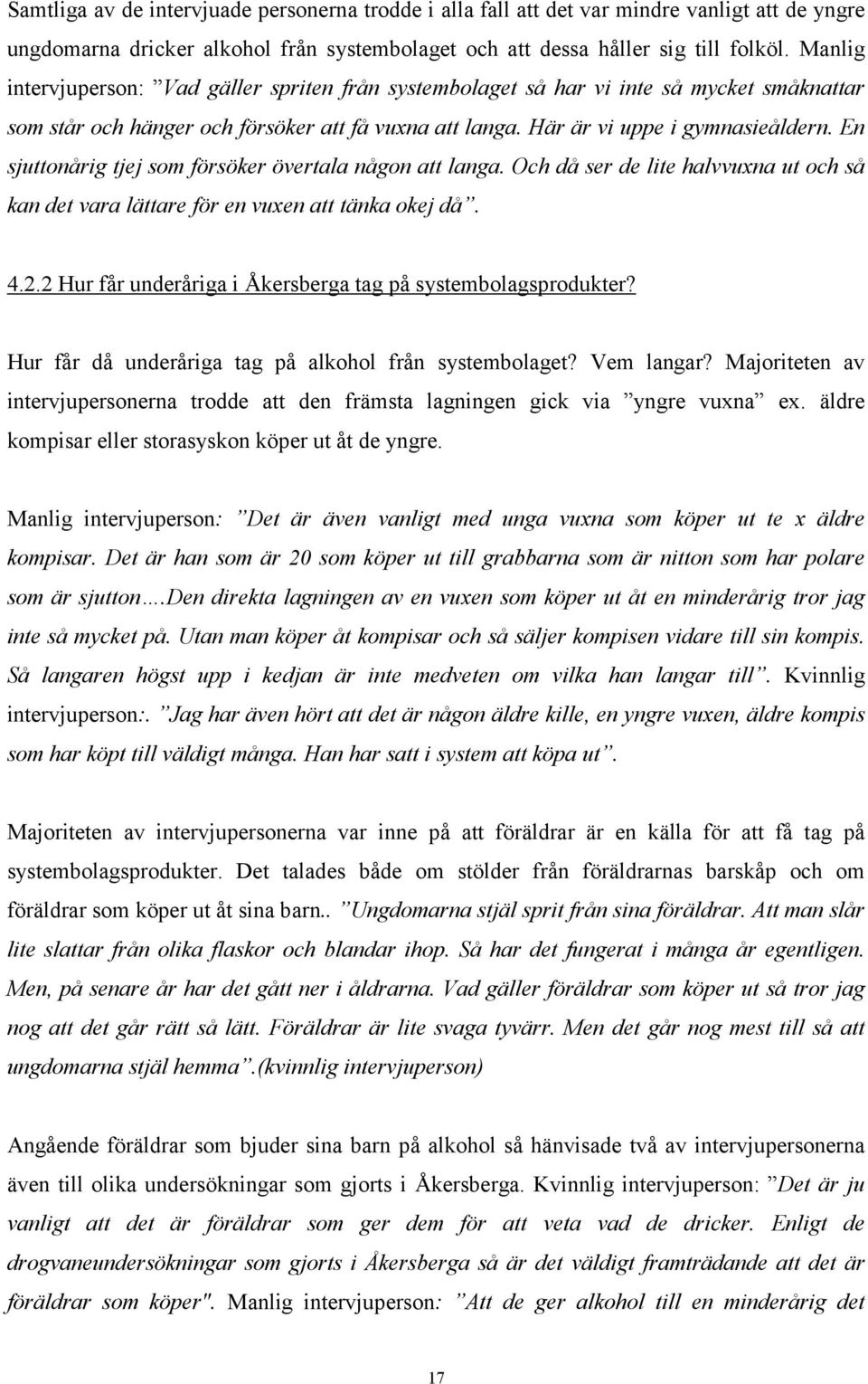 Samtliga av de intervjuade personerna trodde i alla fall att det var mindre vanligt att de yngre ungdomarna dricker alkohol från systembolaget och att dessa håller sig till folköl. Manlig intervjuperson: ”Vad gäller spriten från systembolaget så har vi inte så mycket småknattar som står och hänger och försöker att få vuxna att langa. Här är vi uppe i gymnasieåldern. En sjuttonårig tjej som försöker övertala någon att langa. Och då ser de lite halvvuxna ut och så kan det vara lättare för en vuxen att tänka okej då”.

4.2.2 Hur får underåriga i Åkersberga tag på systembolagsprodukter?

Hur får då underåriga tag på alkohol från systembolaget? Vem langar? Majoriteten av intervjupersonerna trodde att den främsta lagningen gick via ”yngre vuxna” ex. äldre kompisar eller storasyskon köper ut åt de yngre.

Manlig intervjuperson: ”Det är även vanligt med unga vuxna som köper ut te x äldre kompisar. Det är han som är 20 som köper ut till grabbarna som är nitton som har polare som är sjutton….Den direkta lagningen av en vuxen som köper ut åt en minderårig tror jag inte så mycket på. Utan man köper åt kompisar och så säljer kompisen vidare till sin kompis. Så langaren högst upp i kedjan är inte medveten om vilka han langar till”. Kvinnlig intervjuperson:. ”Jag har även hört att det är någon äldre kille, en yngre vuxen, äldre kompis som har köpt till väldigt många. Han har satt i system att köpa ut”.

Majoriteten av intervjupersonerna var inne på att föräldrar är en källa för att få tag på systembolagsprodukter. Det talades både om stölder från föräldrarnas barskåp och om föräldrar som köper ut åt sina barn.. ”Ungdomarna stjäl sprit från sina föräldrar. Att man slår lite slattar från olika flaskor och blandar ihop. Så har det fungerat i många år egentligen. Men, på senare år har det gått ner i åldrarna. Vad gäller föräldrar som köper ut så tror jag nog att det går rätt så lätt. Föräldrar är lite svaga tyvärr. Men det går nog mest till så att ungdomarna stjäl hemma”.(kvinnlig intervjuperson)

Angående föräldrar som bjuder sina barn på alkohol så hänvisade två av intervjupersonerna även till olika undersökningar som gjorts i Åkersberga. Kvinnlig intervjuperson: ”Det är ju vanligt att det är föräldrar som ger dem för att veta vad de dricker. Enligt de drogvaneundersökningar som gjorts i Åkersberga så är det väldigt framträdande att det är föräldrar som köper". Manlig intervjuperson: ”Att de ger alkohol till en minderårig det

17